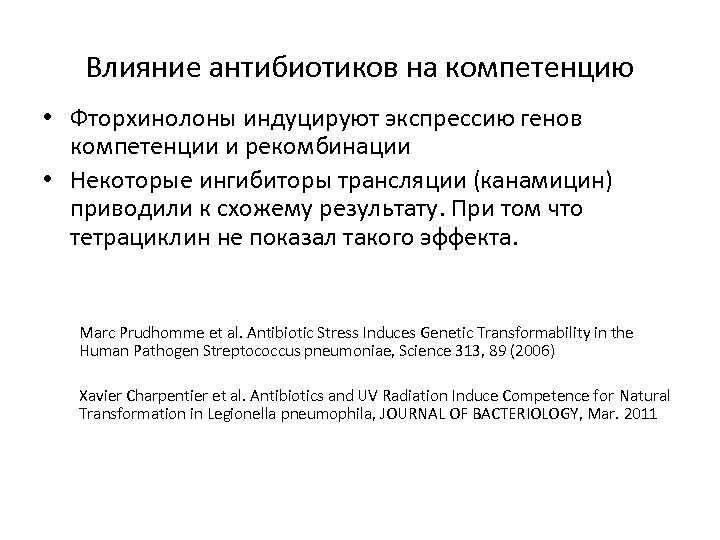 Влияние антибиотиков на компетенцию

• Фторхинолоны индуцируют экспрессию генов компетенции и рекомбинации

• Некоторые ингибиторы трансляции (канамицин) приводили к схожему результату. При том что тетрациклин не показал такого эффекта.

Marc Prudhomme et al. Antibiotic Stress Induces Genetic Transformability in the Human Pathogen Streptococcus pneumoniae, Science 313, 89 (2006)

Xavier Charpentier et al. Antibiotics and UV Radiation Induce Competence for Natural Transformation in Legionella pneumophila, JOURNAL OF BACTERIOLOGY, Mar. 2011